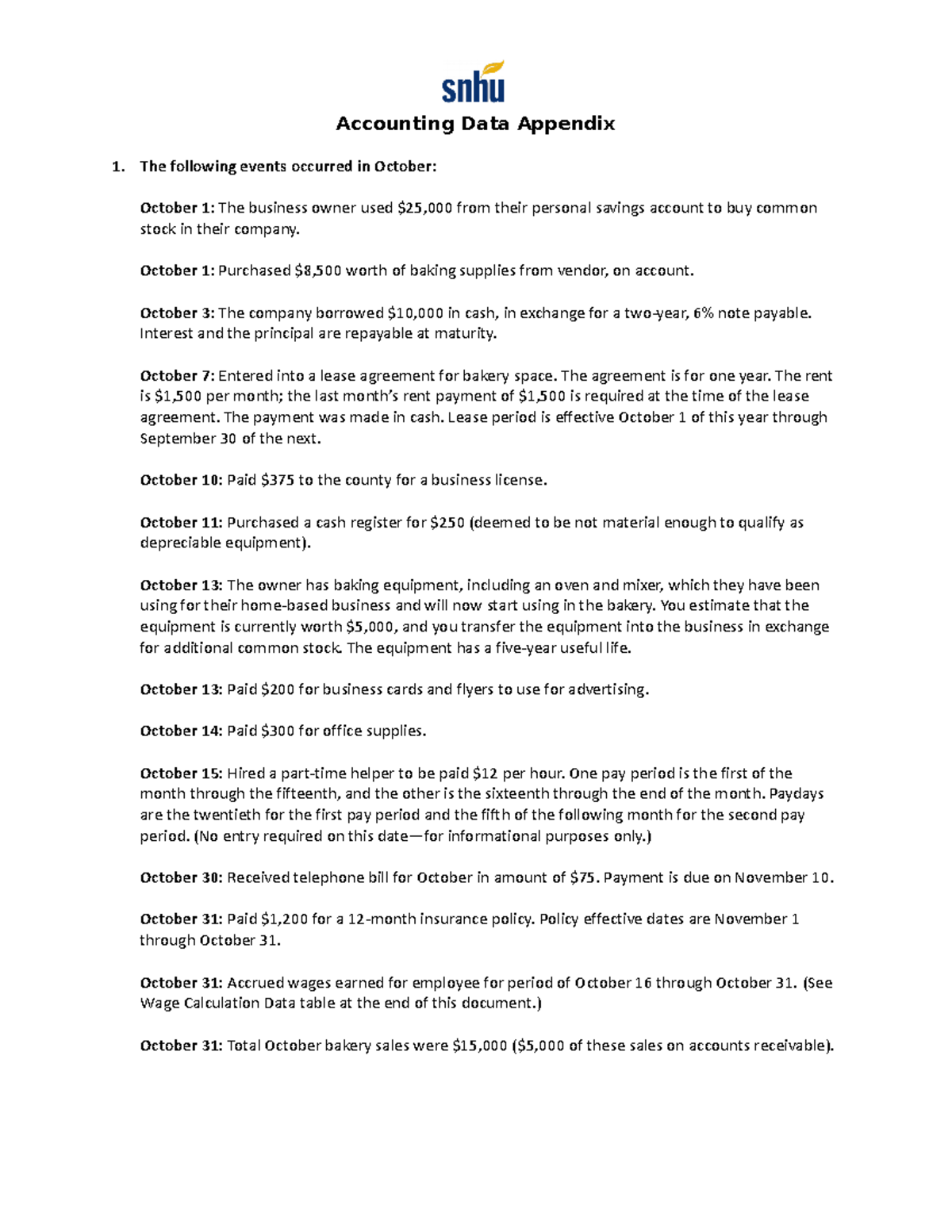 snhu

Accounting Data Appendix

1. The following events occurred in October:

October 1: The business owner used $25,000 from their personal savings account to buy common stock in their company.

October 1: Purchased $8,500 worth of baking supplies from vendor, on account.

October 3: The company borrowed $10,000 in cash, in exchange for a two-year, 6% note payable. Interest and the principal are repayable at maturity.

October 7: Entered into a lease agreement for bakery space. The agreement is for one year. The rent is $1,500 per month; the last month's rent payment of $1,500 is required at the time of the lease agreement. The payment was made in cash. Lease period is effective October 1 of this year through September 30 of the next.

October 10: Paid $375 to the county for a business license.

October 11: Purchased a cash register for $250 (deemed to be not material enough to qualify as depreciable equipment).

October 13: The owner has baking equipment, including an oven and mixer, which they have been using for their home-based business and will now start using in the bakery. You estimate that the equipment is currently worth $5,000, and you transfer the equipment into the business in exchange for additional common stock. The equipment has a five-year useful life.

October 13: Paid $200 for business cards and flyers to use for advertising.

October 14: Paid $300 for office supplies.

October 15: Hired a part-time helper to be paid $12 per hour. One pay period is the first of the month through the fifteenth, and the other is the sixteenth through the end of the month. Paydays are the twentieth for the first pay period and the fifth of the following month for the second pay period. (No entry required on this date—for informational purposes only.)

October 30: Received telephone bill for October in amount of $75. Payment is due on November 10.

October 31: Paid $1,200 for a 12-month insurance policy. Policy effective dates are November 1 through October 31.

October 31: Accrued wages earned for employee for period of October 16 through October 31. (See Wage Calculation Data table at the end of this document.)

October 31: Total October bakery sales were $15,000 ($5,000 of these sales on accounts receivable).